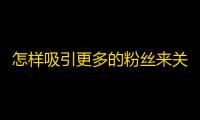 怎样吸引更多的粉丝来关